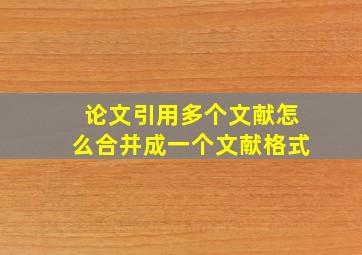 论文引用多个文献怎么合并成一个文献格式